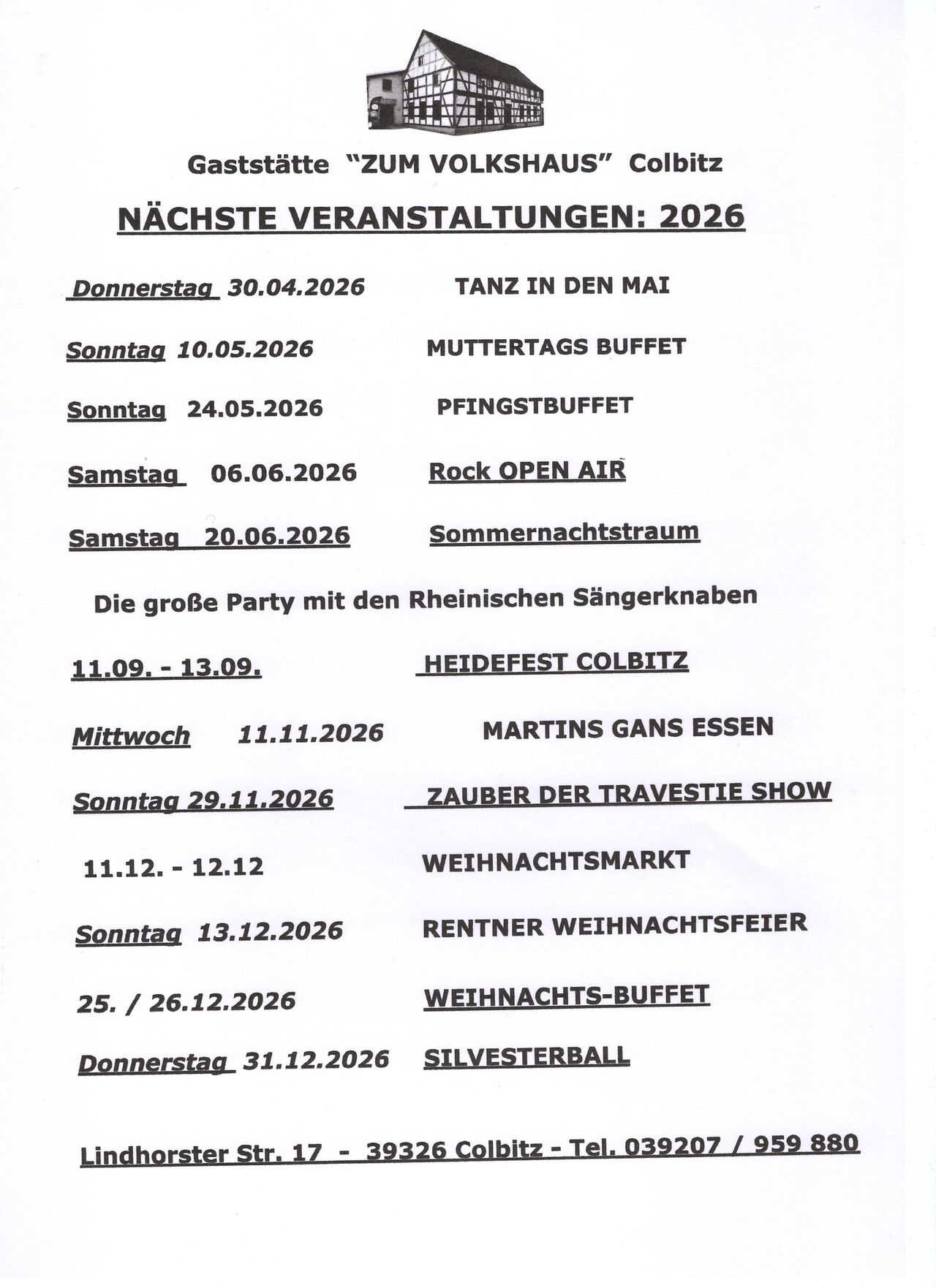 Gaststätte "ZUM VOLKSHAUS" Colbitz

NÄCHSTE VERANSTALTUNGEN: 2026

Donnerstag 30.04.2026 TANZ IN DEN MAI

Sonntag 10.05.2026 MUTTERTAGS BUFFET

Sonntag 24.05.2026 PFINGSTBUFFET

Samstag 06.06.2026 Rock OPEN AIR

Samstag 20.06.2026 Sommernachtstraum

Die große Party mit den Rheinischen Sängerknaben

11.09. - 13.09. HEIDEFEST COLBITZ

Mittwoch 11.11.2026 MARTINS GANS ESSEN

Sonntag 29.11.2026 ZAUBER DER TRAVESTIE SHOW

11.12. - 12.12 WEIHNACHTSMARKT

Sonntag 13.12.2026 RENTNER WEIHNACHTSFEIER

25. / 26.12.2026 WEIHNACHTS-BUFFET

Donnerstag 31.12.2026 SILVESTERBALL

Lindhorster Str. 17 - 39326 Colbitz - Tel. 039207 / 959 880